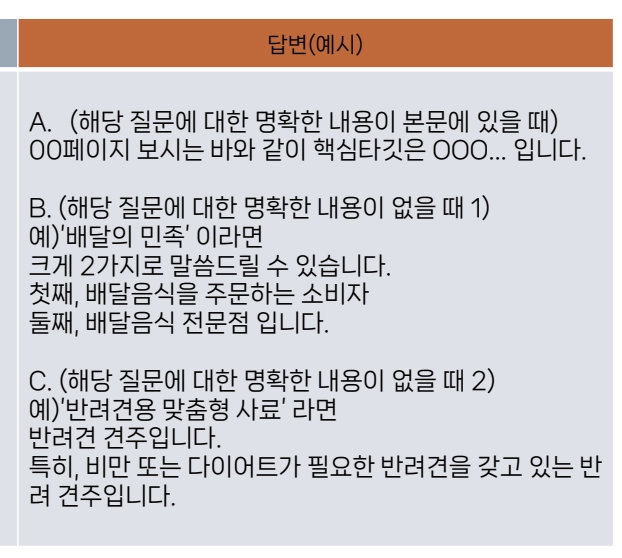 답변(예시)

A. (해당 질문에 대한 명확한 내용이 본문에 있을 때)
OO페이지 보시는 바와 같이 핵심타깃은 OOO... 입니다.

B. (해당 질문에 대한 명확한 내용이 없을 때 1)
예)'배달의 민족' 이라면
크게 2가지로 말씀드릴 수 있습니다.
첫째, 배달음식을 주문하는 소비자
둘째, 배달음식 전문점 입니다.

C. (해당 질문에 대한 명확한 내용이 없을 때 2)
예)'반려견용 맞춤형 사료' 라면
반려견 견주입니다.
특히, 비만 또는 다이어트가 필요한 반려견을 갖고 있는 반려 견주입니다.